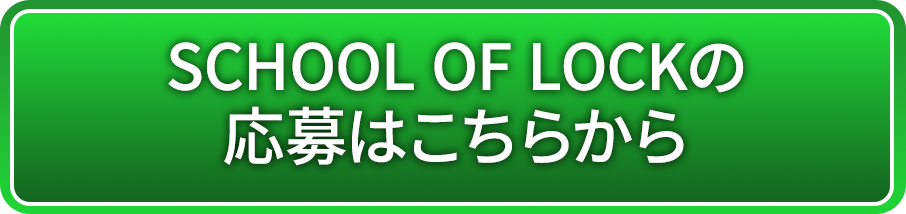 SCHOOL OF LOCKの
応募はこちらから